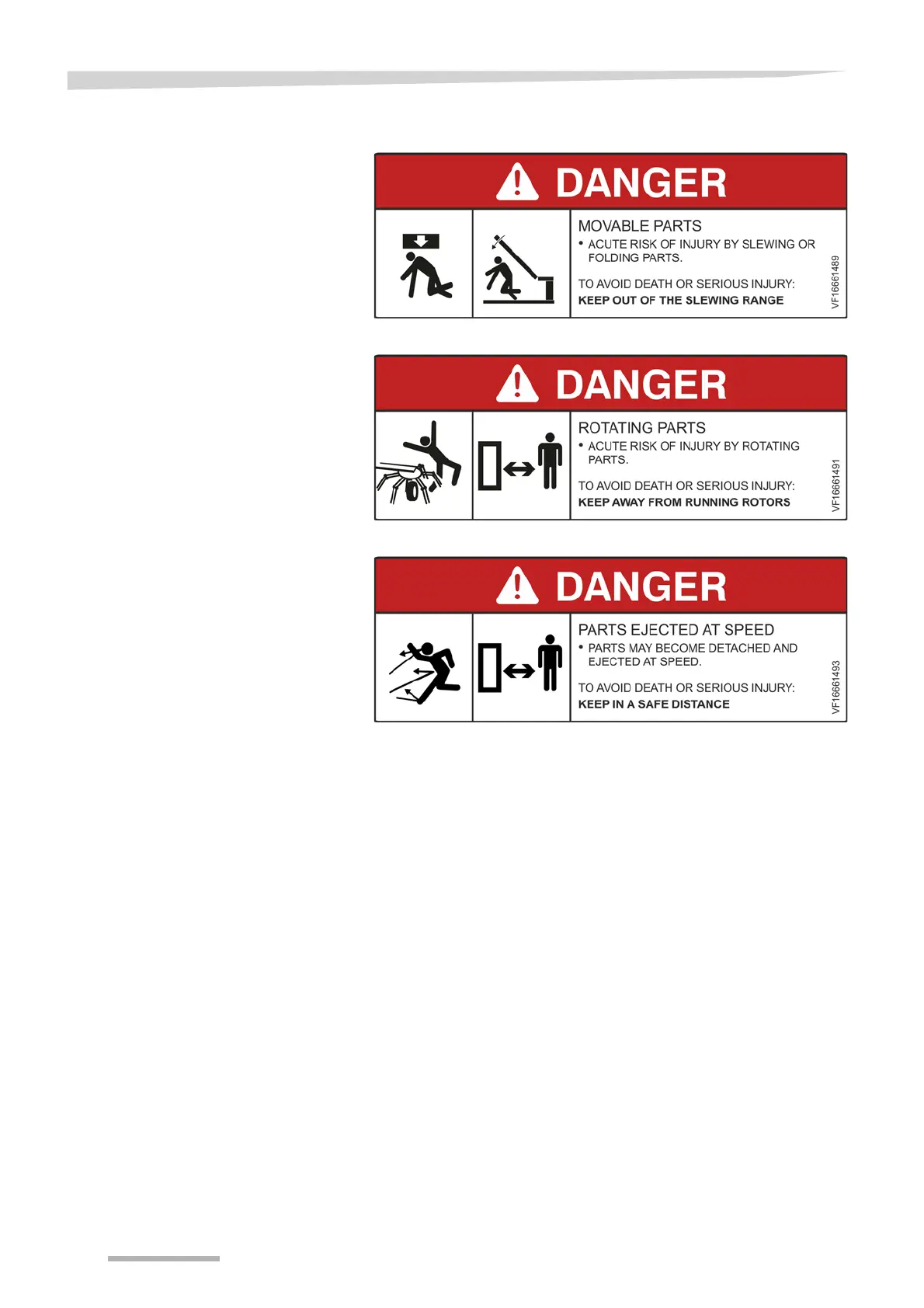 DANGER

MOVABLE PARTS

• ACUTE RISK OF INJURY BY SLEWING OR FOLDING PARTS.

TO AVOID DEATH OR SERIOUS INJURY:
KEEP OUT OF THE SLEWING RANGE

VF16661489

DANGER

ROTATING PARTS

• ACUTE RISK OF INJURY BY ROTATING PARTS.

TO AVOID DEATH OR SERIOUS INJURY:
KEEP AWAY FROM RUNNING ROTORS

VF16661491

DANGER

PARTS EJECTED AT SPEED

• PARTS MAY BECOME DETACHED AND EJECTED AT SPEED.

TO AVOID DEATH OR SERIOUS INJURY:
KEEP IN A SAFE DISTANCE

VF16661493